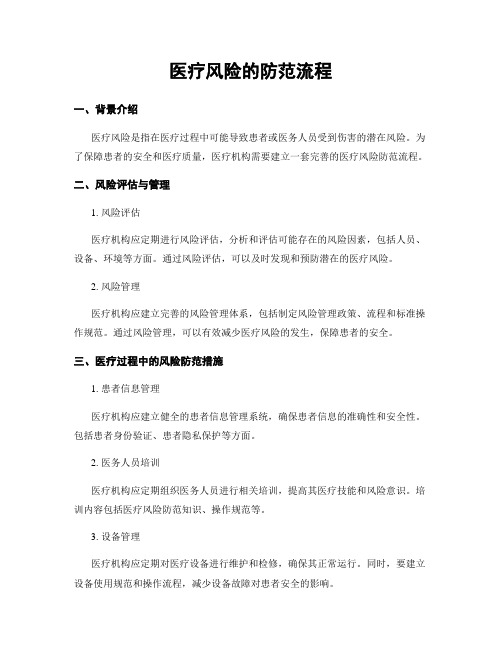 医疗风险的防范流程

一、背景介绍

医疗风险是指在医疗过程中可能导致患者或医务人员受到伤害的潜在风险。为了保障患者的安全和医疗质量，医疗机构需要建立一套完善的医疗风险防范流程。

二、风险评估与管理

1. 风险评估

医疗机构应定期进行风险评估，分析和评估可能存在的风险因素，包括人员、设备、环境等方面。通过风险评估，可以及时发现和预防潜在的医疗风险。

2. 风险管理

医疗机构应建立完善的风险管理体系，包括制定风险管理政策、流程和标准操作规范。通过风险管理，可以有效减少医疗风险的发生，保障患者的安全。

三、医疗过程中的风险防范措施

1. 患者信息管理

医疗机构应建立健全的患者信息管理系统，确保患者信息的准确性和安全性。包括患者身份验证、患者隐私保护等方面。

2. 医务人员培训

医疗机构应定期组织医务人员进行相关培训，提高其医疗技能和风险意识。培训内容包括医疗风险防范知识、操作规范等。

3. 设备管理

医疗机构应定期对医疗设备进行维护和检修，确保其正常运行。同时，要建立设备使用规范和操作流程，减少设备故障对患者安全的影响。